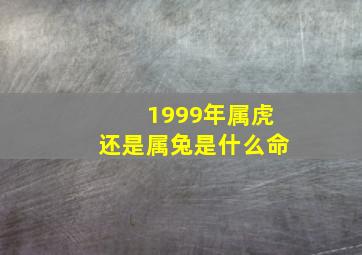 1999年属虎
还是属兔是什么命